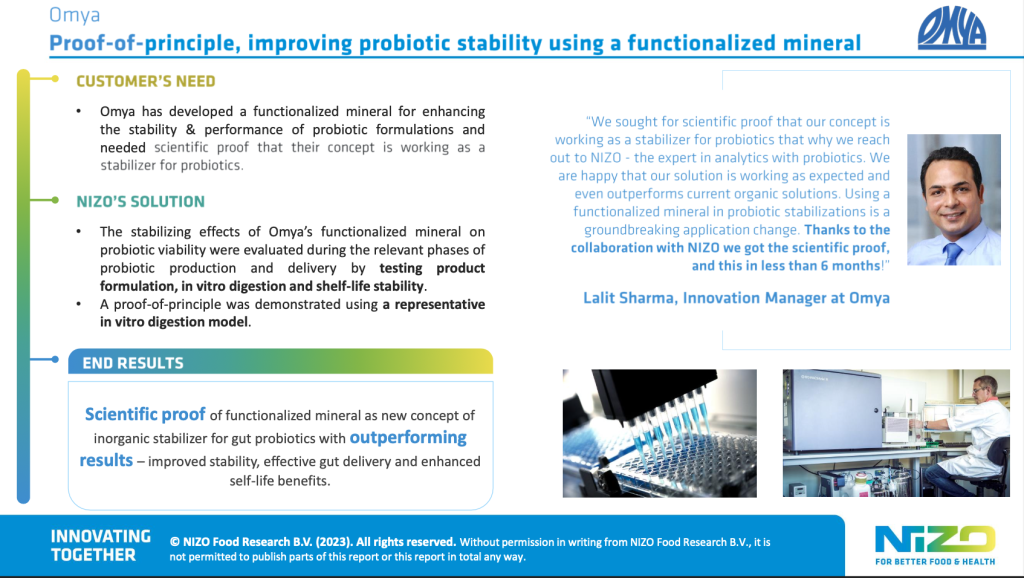 Omya

Proof-of-principle, improving probiotic stability using a functionalized mineral

OMYA

CUSTOMER'S NEED

• Omya has developed a functionalized mineral for enhancing the stability & performance of probiotic formulations and needed scientific proof that their concept is working as a stabilizer for probiotics.

NIZO'S SOLUTION

• The stabilizing effects of Omya's functionalized mineral on probiotic viability were evaluated during the relevant phases of probiotic production and delivery by testing product formulation, in vitro digestion and shelf-life stability.
• A proof-of-principle was demonstrated using a representative in vitro digestion model.

END RESULTS

Scientific proof of functionalized mineral as new concept of inorganic stabilizer for gut probiotics with outperforming results – improved stability, effective gut delivery and enhanced self-life benefits.

"We sought for scientific proof that our concept is working as a stabilizer for probiotics that why we reach out to NIZO - the expert in analytics with probiotics. We are happy that our solution is working as expected and even outperforms current organic solutions. Using a functionalized mineral in probiotic stabilizations is a groundbreaking application change. Thanks to the collaboration with NIZO we got the scientific proof, and this in less than 6 months!"

Lalit Sharma, Innovation Manager at Omya

INNOVATING TOGETHER

© NIZO Food Research B.V. (2023). All rights reserved. Without permission in writing from NIZO Food Research B.V., it is not permitted to publish parts of this report or this report in total any way.

NIZO
FOR BETTER FOOD & HEALTH